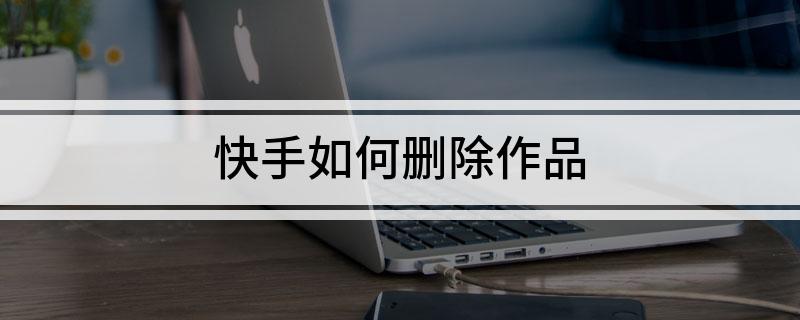 快手如何删除作品